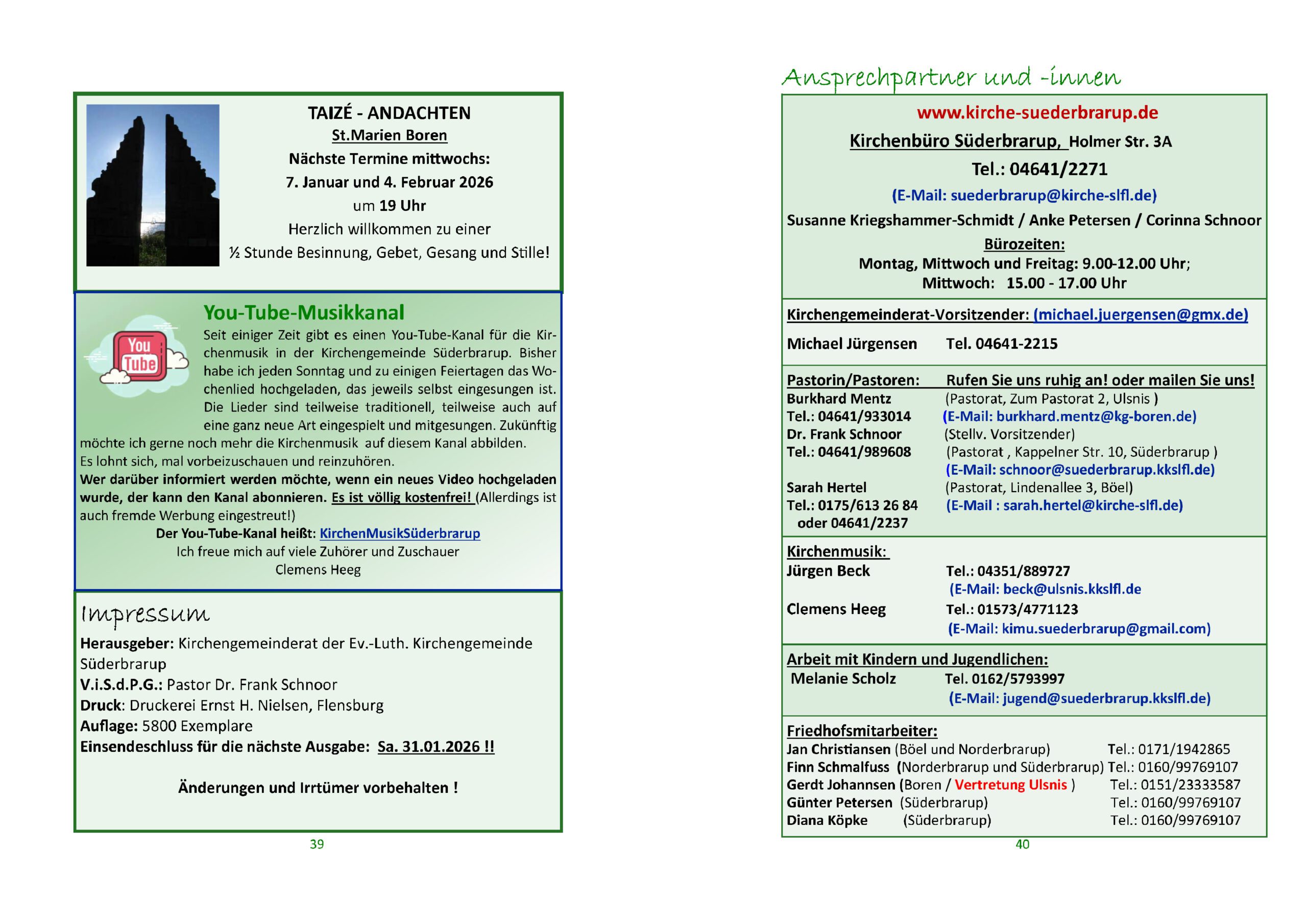 TAIZÉ - ANDACHTEN
St.Marien Boren
Nächste Termine mittwochs:
7. Januar und 4. Februar 2026
um 19 Uhr
Herzlich willkommen zu einer
½ Stunde Besinnung, Gebet, Gesang und Stille!

You Tube

You-Tube-Musikkanal
Seit einiger Zeit gibt es einen You-Tube-Kanal für die Kirchenmusik in der Kirchengemeinde Süderbrarup. Bisher habe ich jeden Sonntag und zu einigen Feiertagen das Wochenlied hochgeladen, das jeweils selbst eingesungen ist. Die Lieder sind teilweise traditionell, teilweise auch auf eine ganz neue Art eingespielt und mitgesungen. Zukünftig möchte ich gerne noch mehr die Kirchenmusik auf diesem Kanal abbilden.
Es lohnt sich, mal vorbeizuschauen und reinzuhören.
Wer darüber informiert werden möchte, wenn ein neues Video hochgeladen wurde, der kann den Kanal abonnieren. Es ist völlig kostenfrei! (Allerdings ist auch fremde Werbung eingestreut!)
Der You-Tube-Kanal heißt: KirchenMusikSüderbrarup
Ich freue mich auf viele Zuhörer und Zuschauer
Clemens Heeg

Impressum
Herausgeber: Kirchengemeinderat der Ev.-Luth. Kirchengemeinde Süderbrarup
V.i.S.d.P.G.: Pastor Dr. Frank Schnoor
Druck: Druckerei Ernst H. Nielsen, Flensburg
Auflage: 5800 Exemplare
Einsendeschluss für die nächste Ausgabe: Sa. 31.01.2026 !!

Änderungen und Irrtümer vorbehalten !

39

Ansprechpartner und -innen

www.kirche-suederbrarup.de
Kirchenbüro Süderbrarup, Holmer Str. 3A
Tel.: 04641/2271
(E-Mail: suederbrarup@kirche-slfl.de)
Susanne Kriegshammer-Schmidt / Anke Petersen / Corinna Schnoor
Bürozeiten:
Montag, Mittwoch und Freitag: 9.00-12.00 Uhr;
Mittwoch: 15.00 - 17.00 Uhr

Kirchengemeinderat-Vorsitzender: (michael.juergensen@gmx.de)
Michael Jürgensen Tel. 04641-2215

Pastorin/Pastoren: Rufen Sie uns ruhig an! oder mailen Sie uns!
Burkhard Mentz (Pastorat, Zum Pastorat 2, Ulsnis )
Tel.: 04641/933014 (E-Mail: burkhard.mentz@kg-boren.de)
Dr. Frank Schnoor (Stellv. Vorsitzender)
Tel.: 04641/989608 (Pastorat , Kappelner Str. 10, Süderbrarup )
(E-Mail: schnoor@suederbrarup.kkslfl.de)
Sarah Hertel (Pastorat, Lindenallee 3, Böel)
Tel.: 0175/613 26 84 (E-Mail : sarah.hertel@kirche-slfl.de)
oder 04641/2237

Kirchenmusik:
Jürgen Beck Tel.: 04351/889727
(E-Mail: beck@ulsnis.kkslfl.de
Clemens Heeg Tel.: 01573/4771123
(E-Mail: kimu.suederbrarup@gmail.com)

Arbeit mit Kindern und Jugendlichen:
Melanie Scholz Tel. 0162/5793997
(E-Mail: jugend@suederbrarup.kkslfl.de)

Friedhofsmitarbeiter:
Jan Christiansen (Böel und Norderbrarup) Tel.: 0171/1942865
Finn Schmalfuss (Norderbrarup und Süderbrarup) Tel.: 0160/99769107
Gerdt Johannsen (Boren / Vertretung Ulsnis ) Tel.: 0151/23333587
Günter Petersen (Süderbrarup) Tel.: 0160/99769107
Diana Köpke (Süderbrarup) Tel.: 0160/99769107

40